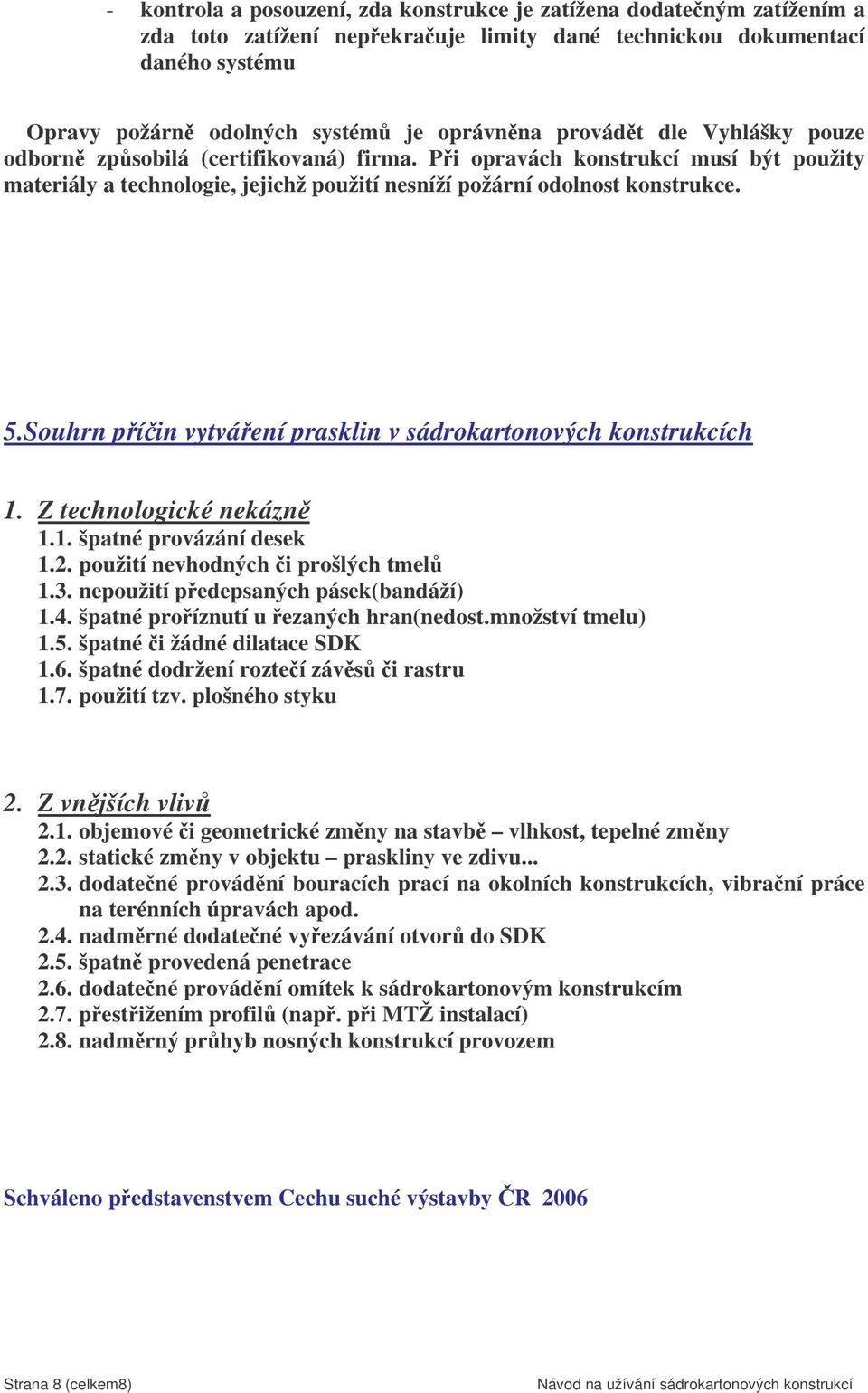 - kontrola a posouzení, zda konstrukce je zatížena dodatečným zatížením a zda toto zatížení nepřekračuje limity dané technickou dokumentací daného systému

Opravy požárně odolných systémů je oprávněna provádět dle Vyhlášky pouze odborně způsobilá (certifikovaná) firma. Při opravách konstrukcí musí být použity materiály a technologie, jejichž použití nesníží požární odolnost konstrukce.

5.Souhrn příčin vytváření prasklin v sádrokartonových konstrukcích

1. Z technologické nekázně
1.1. špatné provázání desek
1.2. použití nevhodných či prošlých tmelů
1.3. nepoužití předepsaných pásek(bandáží)
1.4. špatné proříznutí u řezaných hran(nedost.množství tmelu)
1.5. špatné či žádné dilatace SDK
1.6. špatné dodržení roztečí závěsů či rastru
1.7. použití tzv. plošného styku

2. Z vnějších vlivů
2.1. objemové či geometrické změny na stavbě – vlhkost, tepelné změny
2.2. statické změny v objektu – praskliny ve zdivu...
2.3. dodatečné provádění bouracích prací na okolních konstrukcích, vibrační práce na terénních úpravách apod.
2.4. nadměrné dodatečné vyřezávání otvorů do SDK
2.5. špatně provedená penetrace
2.6. dodatečné provádění omítek k sádrokartonovým konstrukcím
2.7. přestřižením profilů (např. při MTŽ instalací)
2.8. nadměrný průhyb nosných konstrukcí provozem

Schváleno představenstvem Cechu suché výstavby ČR 2006

Strana 8 (celkem8)
Návod na užívání sádrokartonových konstrukcí